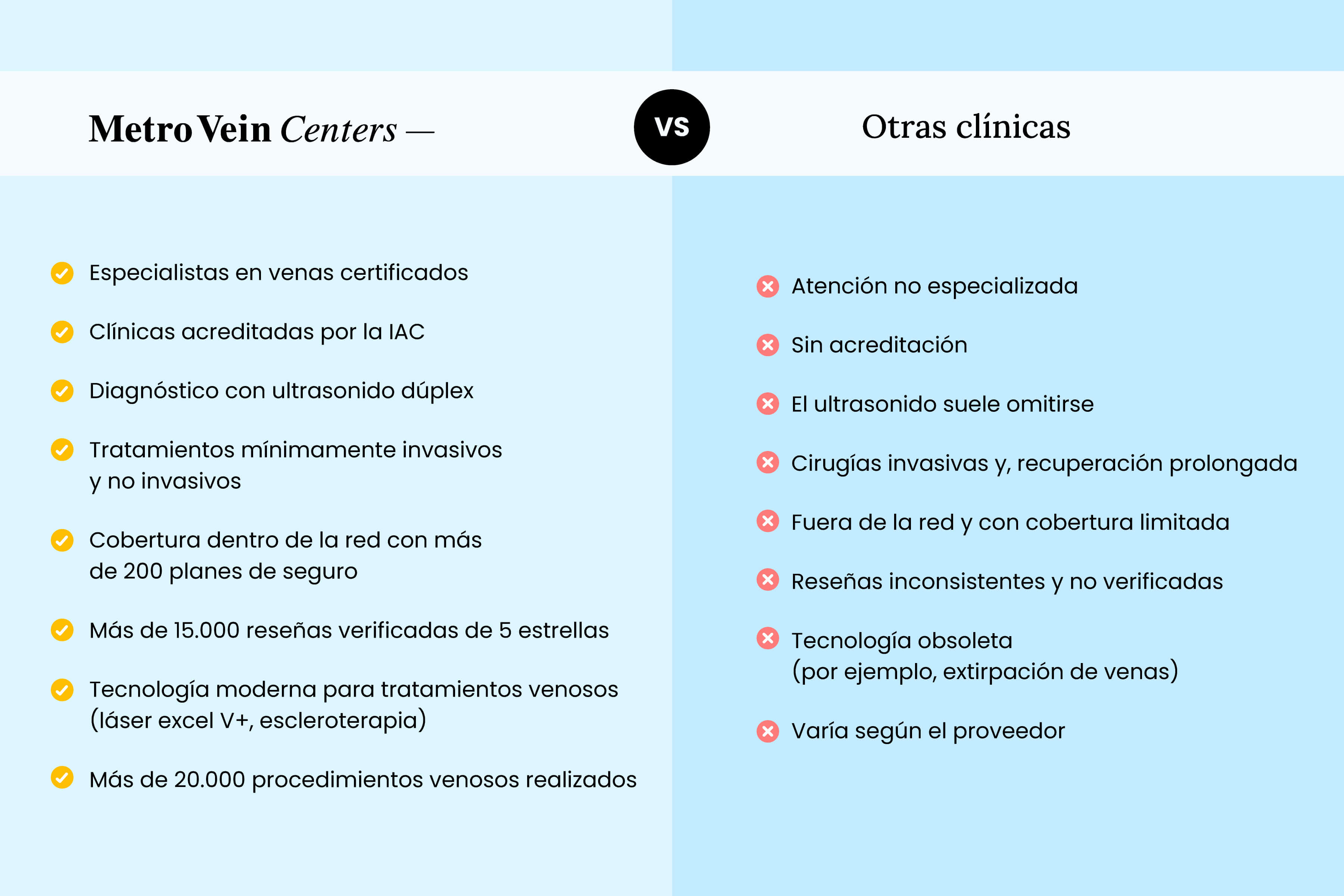 Metro Vein Centers —

VS

Otras clínicas

Especialistas en venas certificados

Clínicas acreditadas por la IAC

Diagnóstico con ultrasonido dúplex

Tratamientos mínimamente invasivos y no invasivos

Cobertura dentro de la red con más de 200 planes de seguro

Más de 15.000 reseñas verificadas de 5 estrellas

Tecnología moderna para tratamientos venosos (láser excel V+, escleroterapia)

Más de 20.000 procedimientos venosos realizados

Atención no especializada

Sin acreditación

El ultrasonido suele omitirse

Cirugías invasivas y, recuperación prolongada

Fuera de la red y con cobertura limitada

Reseñas inconsistentes y no verificadas

Tecnología obsoleta (por ejemplo, extirpación de venas)

Varía según el proveedor